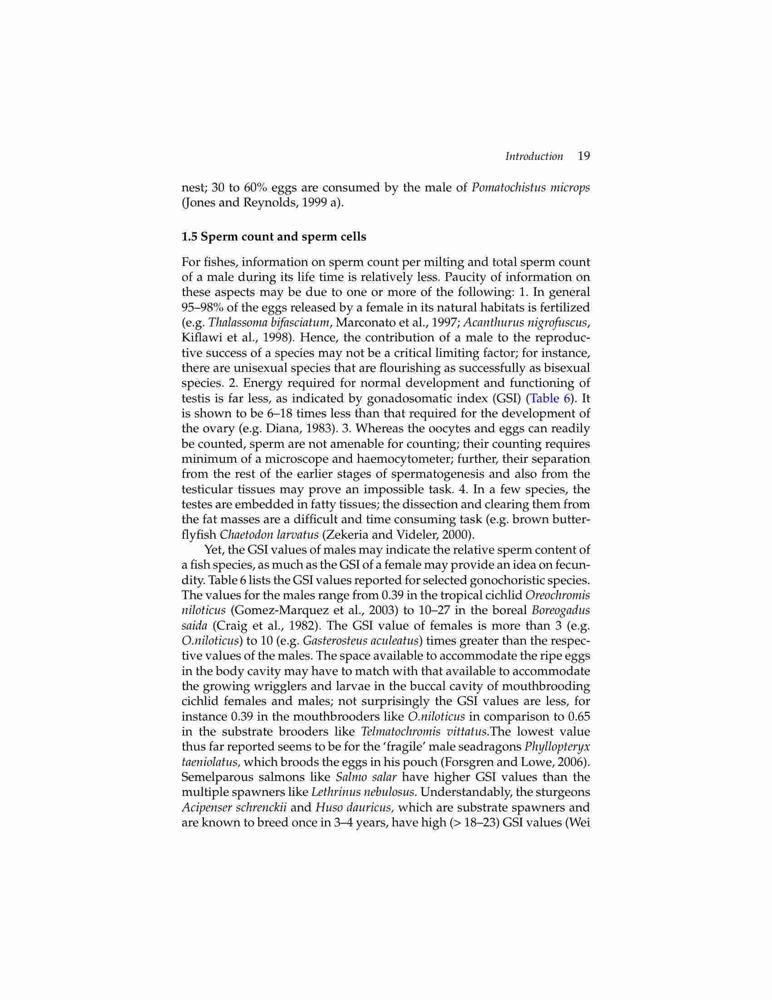 Introduction 19

nest; 30 to 60% eggs are consumed by the male of Pomatochistus microps (Jones and Reynolds, 1999 a).

1.5 Sperm count and sperm cells

For fishes, information on sperm count per milting and total sperm count of a male during its life time is relatively less. Paucity of information on these aspects may be due to one or more of the following: 1. In general 95–98% of the eggs released by a female in its natural habitats is fertilized (e.g. Thalassoma bifasciatum, Marconato et al., 1997; Acanthurus nigrofuscus, Kiflawi et al., 1998). Hence, the contribution of a male to the reproductive success of a species may not be a critical limiting factor; for instance, there are unisexual species that are flourishing as successfully as bisexual species. 2. Energy required for normal development and functioning of testis is far less, as indicated by gonadosomatic index (GSI) (Table 6). It is shown to be 6–18 times less than that required for the development of the ovary (e.g. Diana, 1983). 3. Whereas the oocytes and eggs can readily be counted, sperm are not amenable for counting; their counting requires minimum of a microscope and haemocytometer; further, their separation from the rest of the earlier stages of spermatogenesis and also from the testicular tissues may prove an impossible task. 4. In a few species, the testes are embedded in fatty tissues; the dissection and clearing them from the fat masses are a difficult and time consuming task (e.g. brown butterflyfish Chaetodon larvatus (Zekeria and Videler, 2000).

Yet, the GSI values of males may indicate the relative sperm content of a fish species, as much as the GSI of a female may provide an idea on fecundity. Table 6 lists the GSI values reported for selected gonochoristic species. The values for the males range from 0.39 in the tropical cichlid Oreochromis niloticus (Gomez-Marquez et al., 2003) to 10–27 in the boreal Boreogadus saida (Craig et al., 1982). The GSI value of females is more than 3 (e.g. O.niloticus) to 10 (e.g. Gasterosteus aculeatus) times greater than the respective values of the males. The space available to accommodate the ripe eggs in the body cavity may have to match with that available to accommodate the growing wrigglers and larvae in the buccal cavity of mouthbrooding cichlid females and males; not surprisingly the GSI values are less, for instance 0.39 in the mouthbrooders like O.niloticus in comparison to 0.65 in the substrate brooders like Telmatochromis vittatus.The lowest value thus far reported seems to be for the 'fragile' male seadragons Phyllopteryx taeniolatus, which broods the eggs in his pouch (Forsgren and Lowe, 2006). Semelparous salmons like Salmo salar have higher GSI values than the multiple spawners like Lethrinus nebulosus. Understandably, the sturgeons Acipenser schrenckii and Huso dauricus, which are substrate spawners and are known to breed once in 3–4 years, have high (> 18–23) GSI values (Wei